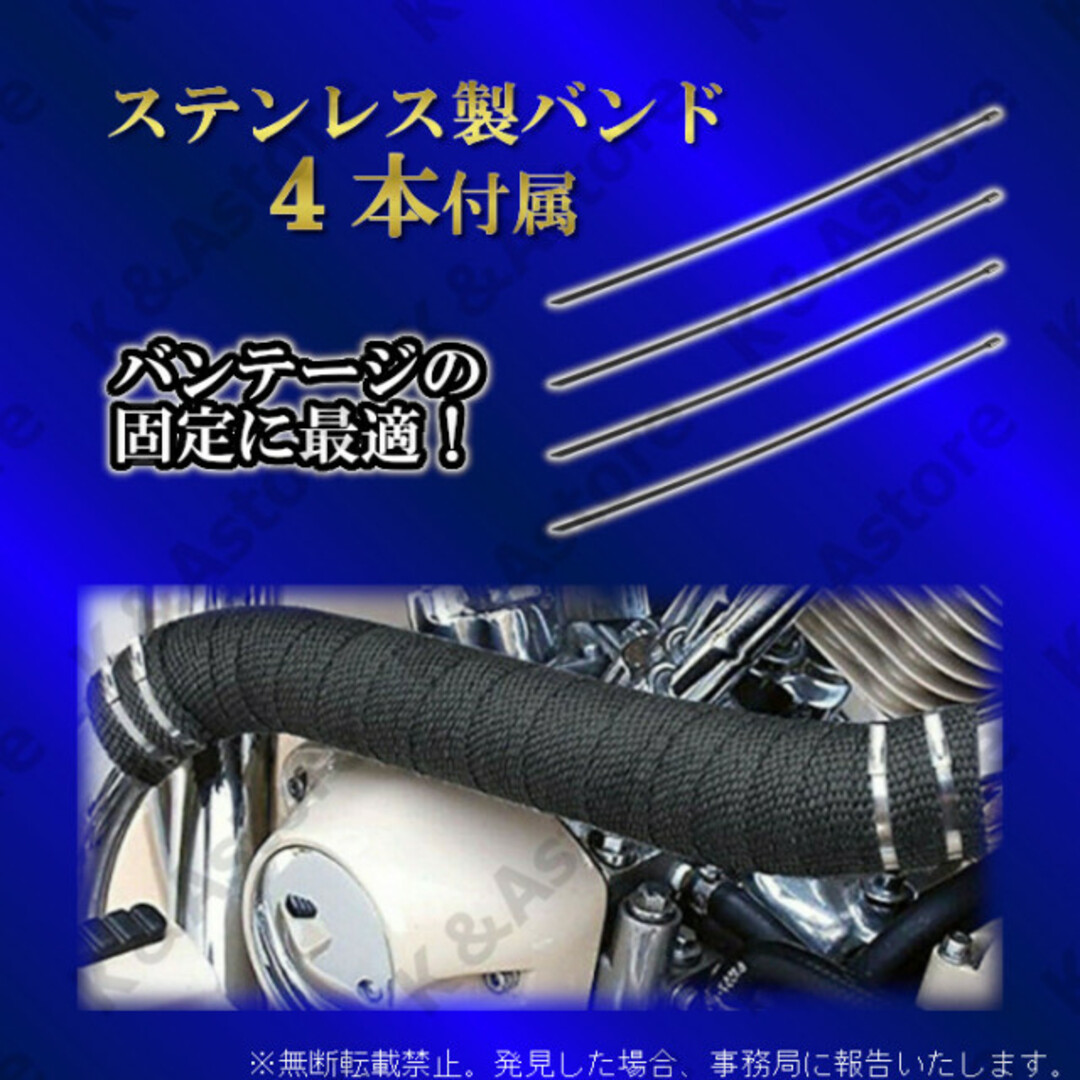 ステンレス製バンド
4 本付属

バンテージの
固定に最適！

K&Astore

※無断転載禁止。発見した場合、事務局に報告いたします。